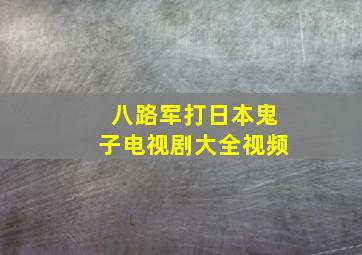 八路军打日本鬼子电视剧大全视频